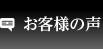 お客様の声